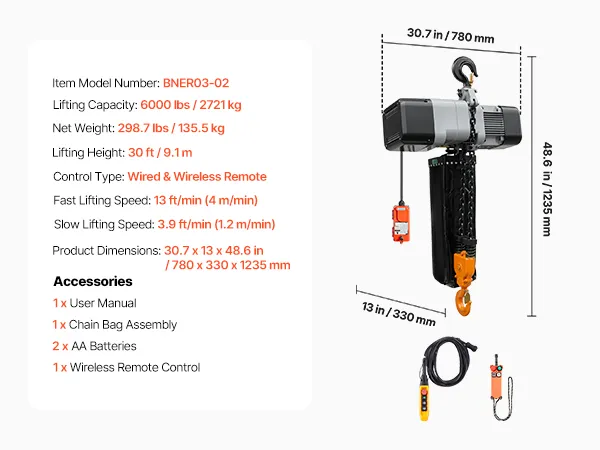 Item Model Number: BNER03-02

Lifting Capacity: 6000 lbs / 2721 kg

Net Weight: 298.7 lbs / 135.5 kg

Lifting Height: 30 ft / 9.1 m

Control Type: Wired & Wireless Remote

Fast Lifting Speed: 13 ft/min (4 m/min)

Slow Lifting Speed: 3.9 ft/min (1.2 m/min)

Product Dimensions: 30.7 x 13 x 48.6 in / 780 x 330 x 1235 mm

Accessories

1 x User Manual

1 x Chain Bag Assembly

2 x AA Batteries

1 x Wireless Remote Control

30.7 in / 780 mm

48.6 in / 1235 mm

13 in / 330 mm